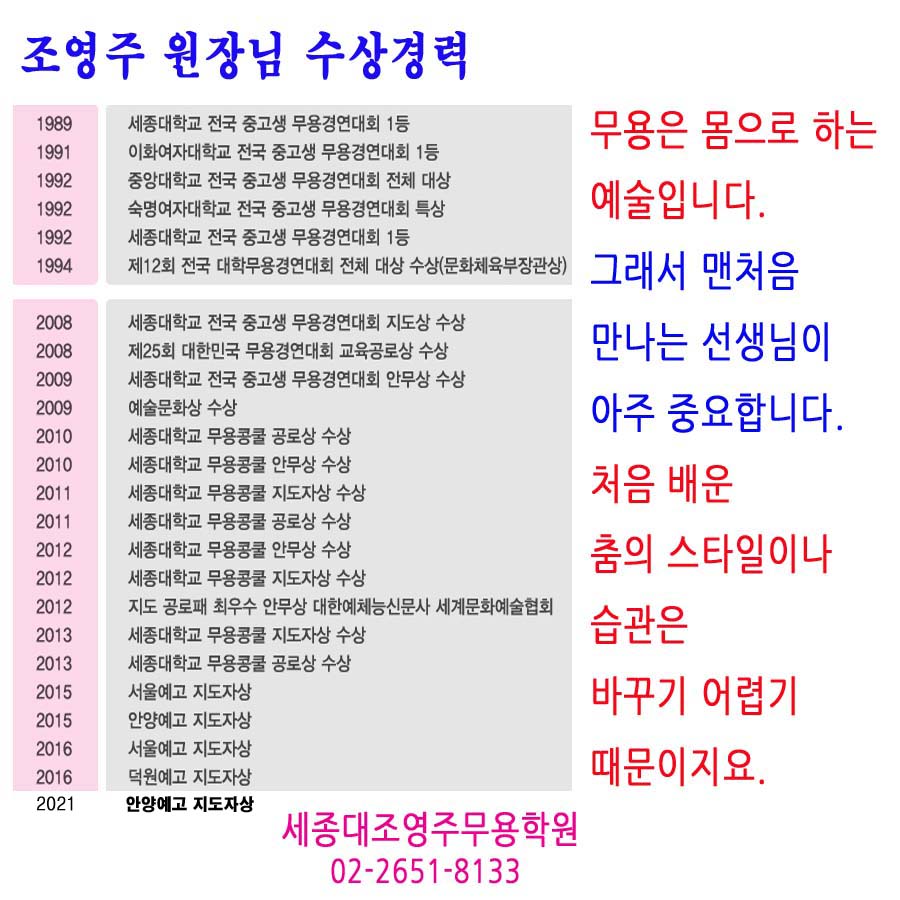 조영주 원장님 수상경력

| | |
|---|---|
| 1989 | 세종대학교 전국 중고생 무용경연대회 1등 |
| 1991 | 이화여자대학교 전국 중고생 무용경연대회 1등 |
| 1992 | 중앙대학교 전국 중고생 무용경연대회 전체 대상 |
| 1992 | 숙명여자대학교 전국 중고생 무용경연대회 특상 |
| 1992 | 세종대학교 전국 중고생 무용경연대회 1등 |
| 1994 | 제12회 전국 대학무용경연대회 전체 대상 수상(문화체육부장관상) |

| | |
|---|---|
| 2008 | 세종대학교 전국 중고생 무용경연대회 지도상 수상 |
| 2008 | 제25회 대한민국 무용경연대회 교육공로상 수상 |
| 2009 | 세종대학교 전국 중고생 무용경연대회 안무상 수상 |
| 2009 | 예술문화상 수상 |
| 2010 | 세종대학교 무용콩쿨 공로상 수상 |
| 2010 | 세종대학교 무용콩쿨 안무상 수상 |
| 2011 | 세종대학교 무용콩쿨 지도자상 수상 |
| 2011 | 세종대학교 무용콩쿨 공로상 수상 |
| 2012 | 세종대학교 무용콩쿨 안무상 수상 |
| 2012 | 세종대학교 무용콩쿨 지도자상 수상 |
| 2012 | 지도 공로패 최우수 안무상 대한예체능신문사 세계문화예술협회 |
| 2013 | 세종대학교 무용콩쿨 지도자상 수상 |
| 2013 | 세종대학교 무용콩쿨 공로상 수상 |
| 2015 | 서울예고 지도자상 |
| 2015 | 안양예고 지도자상 |
| 2016 | 서울예고 지도자상 |
| 2016 | 덕원예고 지도자상 |
| 2021 | 안양예고 지도자상 |

무용은 몸으로 하는 예술입니다. 그래서 맨처음 만나는 선생님이 아주 중요합니다. 처음 배운 춤의 스타일이나 습관은 바꾸기 어렵기 때문이지요.

세종대조영주무용학원
02-2651-8133